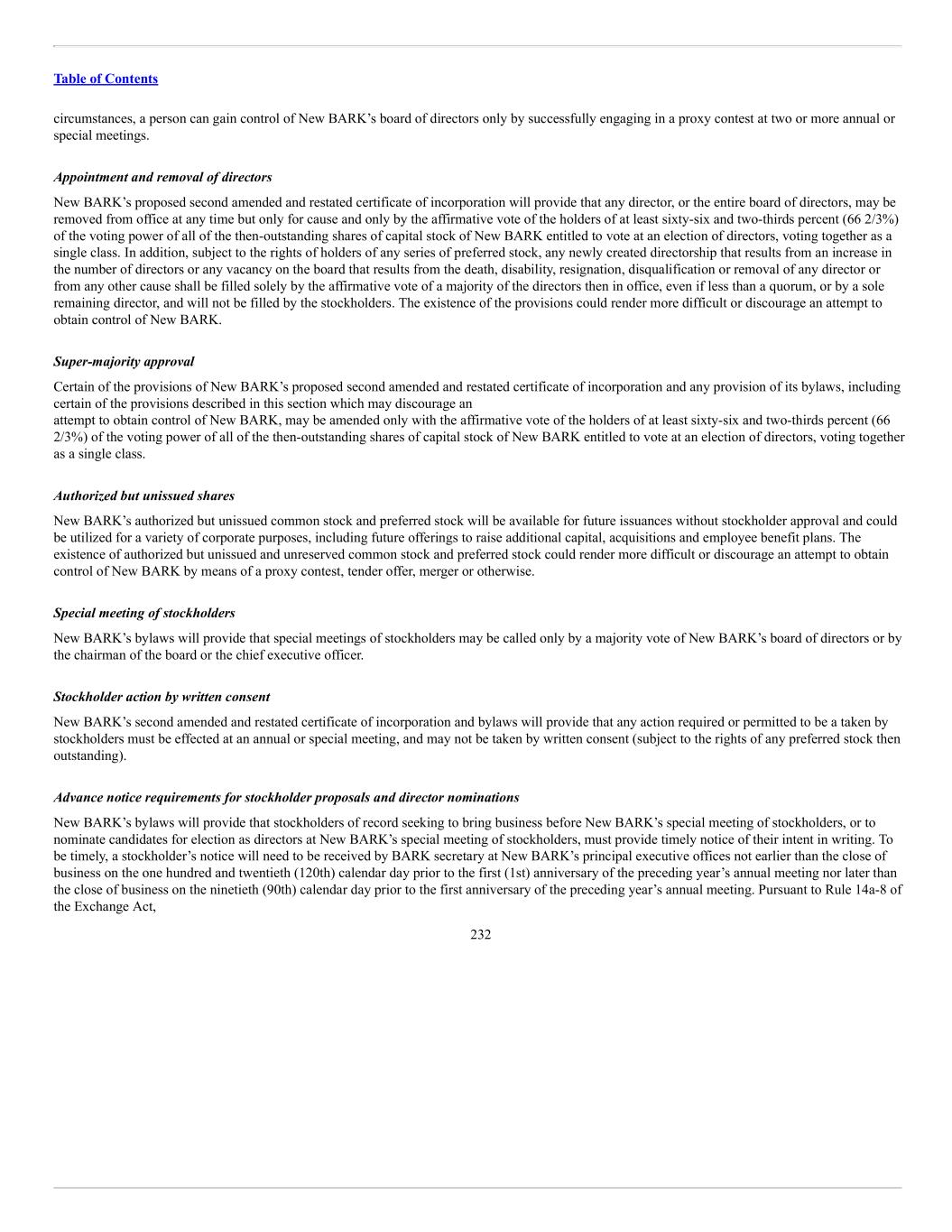 Table of Contents

circumstances, a person can gain control of New BARK’s board of directors only by successfully engaging in a proxy contest at two or more annual or special meetings.

Appointment and removal of directors

New BARK’s proposed second amended and restated certificate of incorporation will provide that any director, or the entire board of directors, may be removed from office at any time but only for cause and only by the affirmative vote of the holders of at least sixty-six and two-thirds percent (66 2/3%) of the voting power of all of the then-outstanding shares of capital stock of New BARK entitled to vote at an election of directors, voting together as a single class. In addition, subject to the rights of holders of any series of preferred stock, any newly created directorship that results from an increase in the number of directors or any vacancy on the board that results from the death, disability, resignation, disqualification or removal of any director or from any other cause shall be filled solely by the affirmative vote of a majority of the directors then in office, even if less than a quorum, or by a sole remaining director, and will not be filled by the stockholders. The existence of the provisions could render more difficult or discourage an attempt to obtain control of New BARK.

Super-majority approval

Certain of the provisions of New BARK’s proposed second amended and restated certificate of incorporation and any provision of its bylaws, including certain of the provisions described in this section which may discourage an
attempt to obtain control of New BARK, may be amended only with the affirmative vote of the holders of at least sixty-six and two-thirds percent (66 2/3%) of the voting power of all of the then-outstanding shares of capital stock of New BARK entitled to vote at an election of directors, voting together as a single class.

Authorized but unissued shares

New BARK’s authorized but unissued common stock and preferred stock will be available for future issuances without stockholder approval and could be utilized for a variety of corporate purposes, including future offerings to raise additional capital, acquisitions and employee benefit plans. The existence of authorized but unissued and unreserved common stock and preferred stock could render more difficult or discourage an attempt to obtain control of New BARK by means of a proxy contest, tender offer, merger or otherwise.

Special meeting of stockholders

New BARK’s bylaws will provide that special meetings of stockholders may be called only by a majority vote of New BARK’s board of directors or by the chairman of the board or the chief executive officer.

Stockholder action by written consent

New BARK’s second amended and restated certificate of incorporation and bylaws will provide that any action required or permitted to be a taken by stockholders must be effected at an annual or special meeting, and may not be taken by written consent (subject to the rights of any preferred stock then outstanding).

Advance notice requirements for stockholder proposals and director nominations

New BARK’s bylaws will provide that stockholders of record seeking to bring business before New BARK’s special meeting of stockholders, or to nominate candidates for election as directors at New BARK’s special meeting of stockholders, must provide timely notice of their intent in writing. To be timely, a stockholder’s notice will need to be received by BARK secretary at New BARK’s principal executive offices not earlier than the close of business on the one hundred and twentieth (120th) calendar day prior to the first (1st) anniversary of the preceding year’s annual meeting nor later than the close of business on the ninetieth (90th) calendar day prior to the first anniversary of the preceding year’s annual meeting. Pursuant to Rule 14a-8 of the Exchange Act,

232